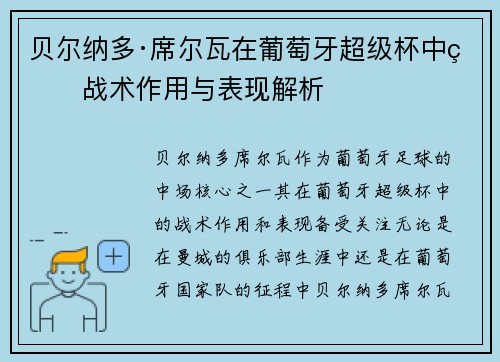 贝尔纳多·席尔瓦在葡萄牙超级杯中ç
战术作用与表现解析

贝尔纳多席尔瓦作为葡萄牙足球的中场核心之一其在葡萄牙超级杯中的战术作用和表现备受关注无论是在曼城的俱乐部生涯中还是在葡萄牙国家队的征程中贝尔纳多席尔瓦